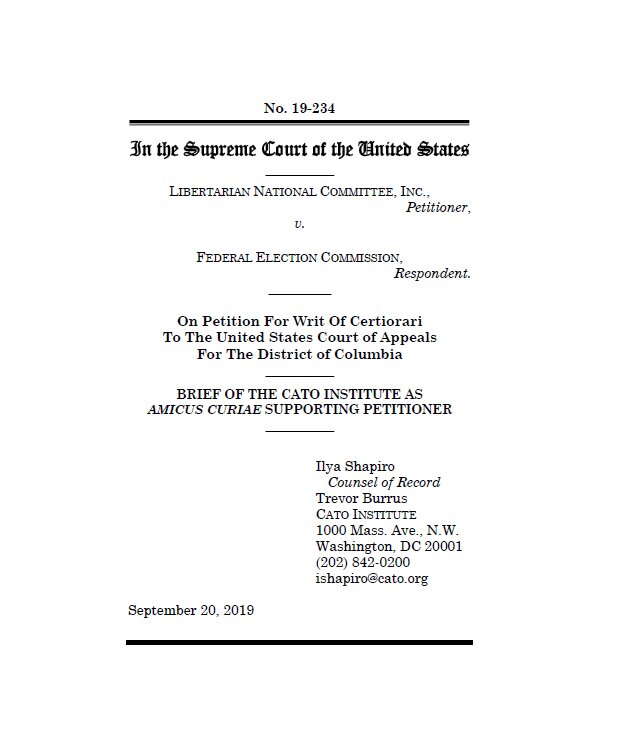 No. 19-234

In the Supreme Court of the United States

LIBERTARIAN NATIONAL COMMITTEE, INC.,
Petitioner,
v.

FEDERAL ELECTION COMMISSION,
Respondent.

On Petition For Writ Of Certiorari
To The United States Court of Appeals
For The District of Columbia

BRIEF OF THE CATO INSTITUTE AS
AMICUS CURIAE SUPPORTING PETITIONER

Ilya Shapiro
Counsel of Record
Trevor Burrus
CATO INSTITUTE
1000 Mass. Ave., N.W.
Washington, DC 20001
(202) 842-0200
ishapiro@cato.org

September 20, 2019